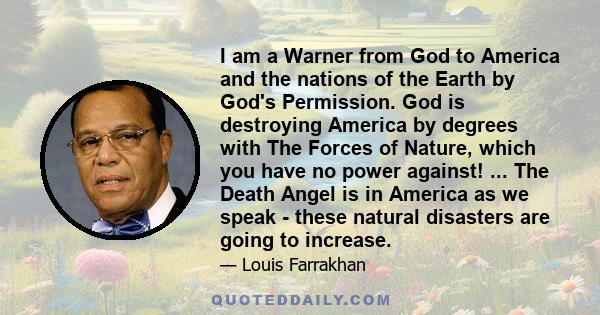 I am a Warner from God to America and the nations of the Earth by God's Permission. God is destroying America by degrees with The Forces of Nature, which you have no power against! ... The Death Angel is in America as we speak - these natural disasters are going to increase.

— Louis Farrakhan

QUOTEDDAILY.COM